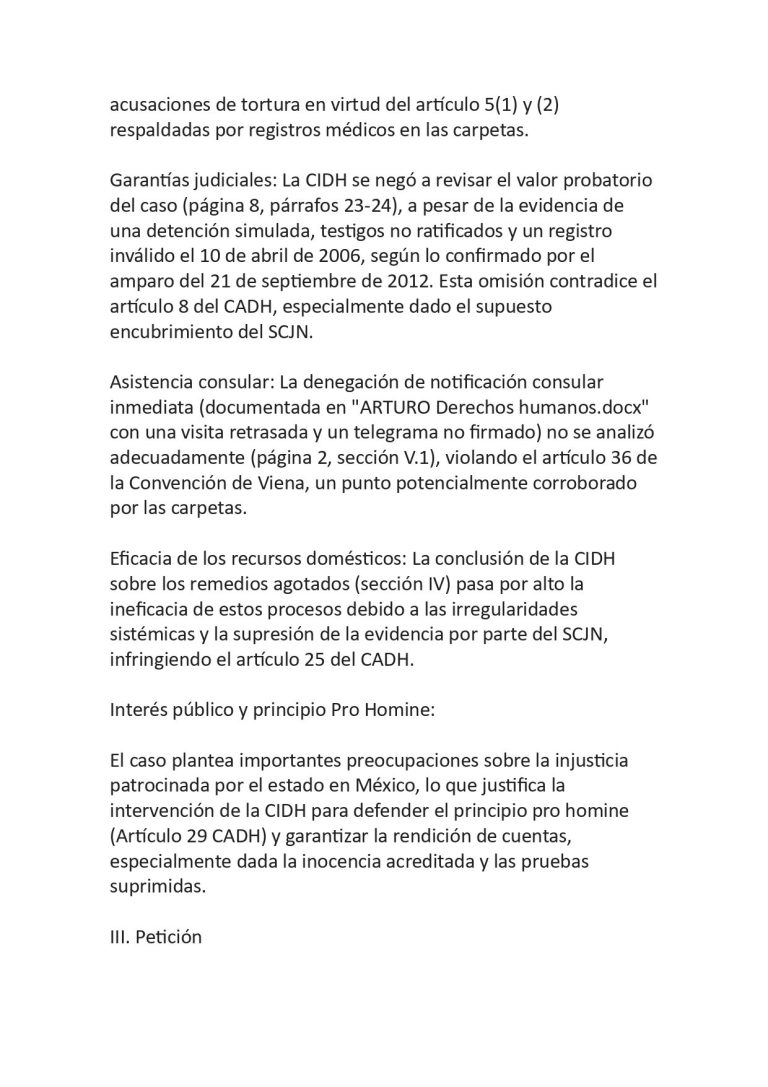 acusaciones de tortura en virtud del artículo 5(1) y (2) respaldadas por registros médicos en las carpetas.

Garantías judiciales: La CIDH se negó a revisar el valor probatorio del caso (página 8, párrafos 23-24), a pesar de la evidencia de una detención simulada, testigos no ratificados y un registro inválido el 10 de abril de 2006, según lo confirmado por el amparo del 21 de septiembre de 2012. Esta omisión contradice el artículo 8 del CADH, especialmente dado el supuesto encubrimiento del SCJN.

Asistencia consular: La denegación de notificación consular inmediata (documentada en "ARTURO Derechos humanos.docx" con una visita retrasada y un telegrama no firmado) no se analizó adecuadamente (página 2, sección V.1), violando el artículo 36 de la Convención de Viena, un punto potencialmente corroborado por las carpetas.

Eficacia de los recursos domésticos: La conclusión de la CIDH sobre los remedios agotados (sección IV) pasa por alto la ineficacia de estos procesos debido a las irregularidades sistémicas y la supresión de la evidencia por parte del SCJN, infringiendo el artículo 25 del CADH.

Interés público y principio Pro Homine:

El caso plantea importantes preocupaciones sobre la injusticia patrocinada por el estado en México, lo que justifica la intervención de la CIDH para defender el principio pro homine (Artículo 29 CADH) y garantizar la rendición de cuentas, especialmente dada la inocencia acreditada y las pruebas suprimidas.

III. Petición